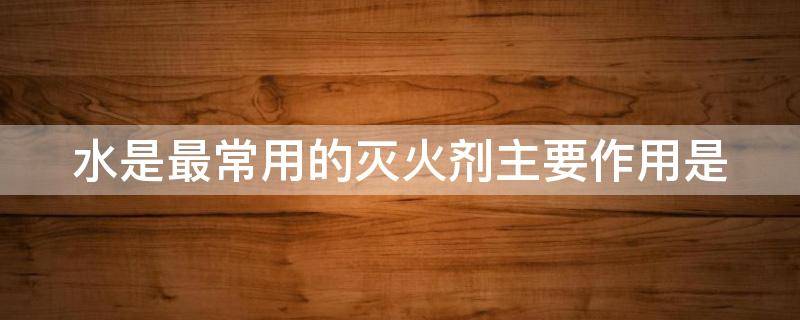 水是最常用的灭火剂主要作用是